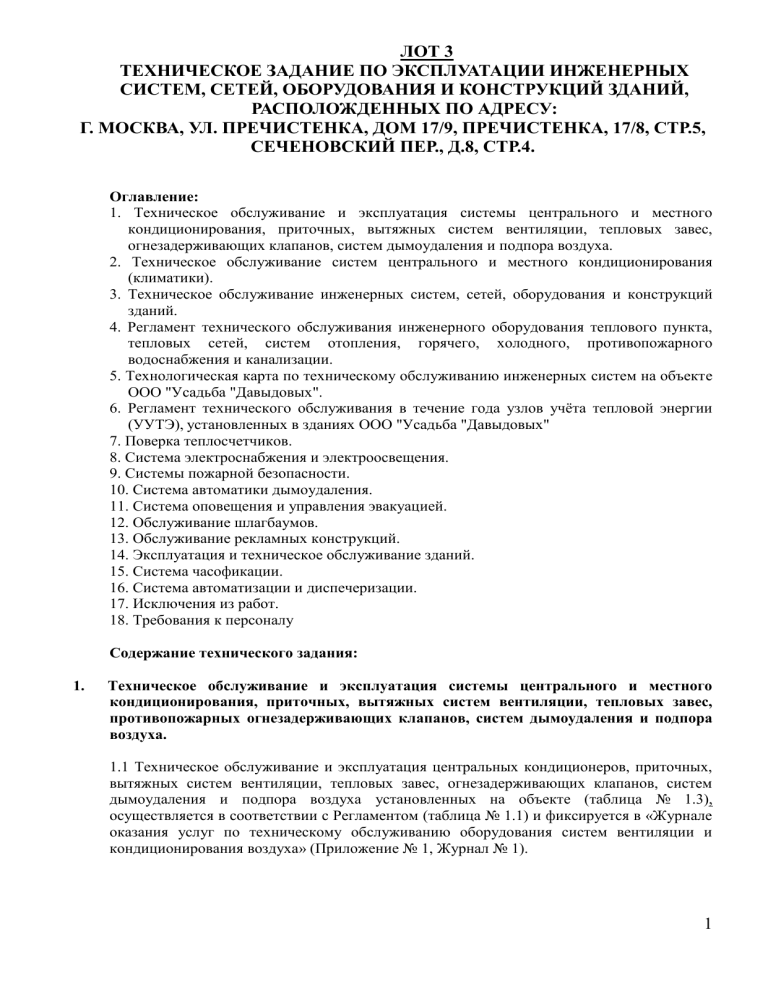 ЛОТ 3
ТЕХНИЧЕСКОЕ ЗАДАНИЕ ПО ЭКСПЛУАТАЦИИ ИНЖЕНЕРНЫХ СИСТЕМ, СЕТЕЙ, ОБОРУДОВАНИЯ И КОНСТРУКЦИЙ ЗДАНИЙ, РАСПОЛОЖЕННЫХ ПО АДРЕСУ:
Г. МОСКВА, УЛ. ПРЕЧИСТЕНКА, ДОМ 17/9, ПРЕЧИСТЕНКА, 17/8, СТР.5, СЕЧЕНОВСКИЙ ПЕР., Д.8, СТР.4.

Оглавление:
1. Техническое обслуживание и эксплуатация системы центрального и местного кондиционирования, приточных, вытяжных систем вентиляции, тепловых завес, огнезадерживающих клапанов, систем дымоудаления и подпора воздуха.
2. Техническое обслуживание систем центрального и местного кондиционирования (климатики).
3. Техническое обслуживание инженерных систем, сетей, оборудования и конструкций зданий.
4. Регламент технического обслуживания инженерного оборудования теплового пункта, тепловых сетей, систем отопления, горячего, холодного, противопожарного водоснабжения и канализации.
5. Технологическая карта по техническому обслуживанию инженерных систем на объекте ООО "Усадьба "Давыдовых".
6. Регламент технического обслуживания в течение года узлов учёта тепловой энергии (УУТЭ), установленных в зданиях ООО "Усадьба "Давыдовых"
7. Поверка теплосчетчиков.
8. Система электроснабжения и электроосвещения.
9. Системы пожарной безопасности.
10. Система автоматики дымоудаления.
11. Система оповещения и управления эвакуацией.
12. Обслуживание шлагбаумов.
13. Обслуживание рекламных конструкций.
14. Эксплуатация и техническое обслуживание зданий.
15. Система часофикации.
16. Система автоматизации и диспечеризации.
17. Исключения из работ.
18. Требования к персоналу

Содержание технического задания:

1. Техническое обслуживание и эксплуатация системы центрального и местного кондиционирования, приточных, вытяжных систем вентиляции, тепловых завес, противопожарных огнезадерживающих клапанов, систем дымоудаления и подпора воздуха.

1.1 Техническое обслуживание и эксплуатация центральных кондиционеров, приточных, вытяжных систем вентиляции, тепловых завес, огнезадерживающих клапанов, систем дымоудаления и подпора воздуха установленных на объекте (таблица № 1.3), осуществляется в соответствии с Регламентом (таблица № 1.1) и фиксируется в «Журнале оказания услуг по техническому обслуживанию оборудования систем вентиляции и кондиционирования воздуха» (Приложение № 1, Журнал № 1).

1